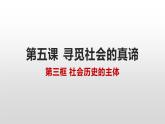 第五课 寻觅社会的真谛

第三框 社会历史的主体